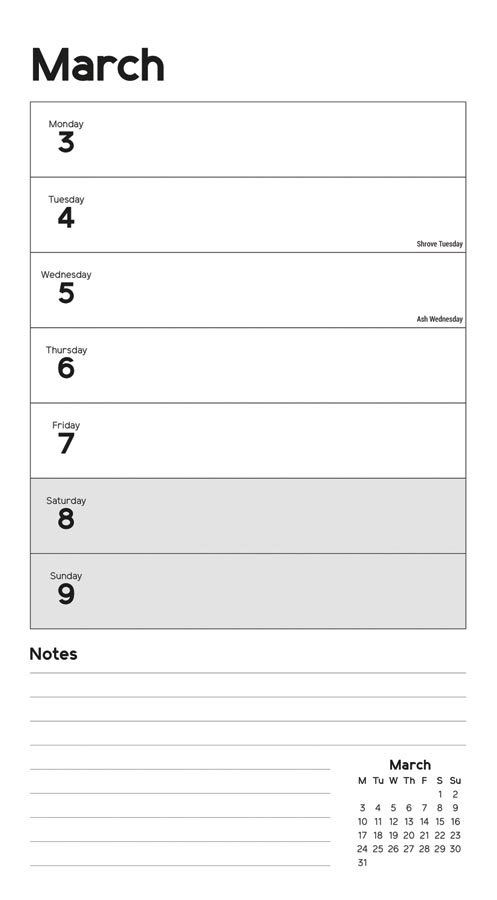 March

Monday
3

Tuesday
4
Shrove Tuesday

Wednesday
5
Ash Wednesday

Thursday
6

Friday
7

Saturday
8

Sunday
9

Notes

March

| M | Tu | W | Th | F | S | Su |
|---|---|---|---|---|---|---|
| | | | | | 1 | 2 |
| 3 | 4 | 5 | 6 | 7 | 8 | 9 |
| 10 | 11 | 12 | 13 | 14 | 15 | 16 |
| 17 | 18 | 19 | 20 | 21 | 22 | 23 |
| 24 | 25 | 26 | 27 | 28 | 29 | 30 |
| 31 | | | | | | |